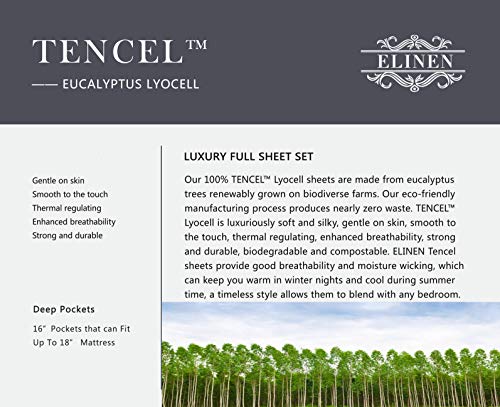 TENCEL™

—— EUCALYPTUS LYOCELL

ELINEN

Gentle on skin
Smooth to the touch
Thermal regulating
Enhanced breathability
Strong and durable

Deep Pockets

16" Pockets that can Fit Up To 18" Mattress

LUXURY FULL SHEET SET

Our 100% TENCEL™ Lyocell sheets are made from eucalyptus trees renewably grown on biodiverse farms. Our eco-friendly manufacturing process produces nearly zero waste. TENCEL™ Lyocell is luxuriously soft and silky, gentle on skin, smooth to the touch, thermal regulating, enhanced breathability, strong and durable, biodegradable and compostable. ELINEN Tencel sheets provide good breathability and moisture wicking, which can keep you warm in winter nights and cool during summer time, a timeless style allows them to blend with any bedroom.